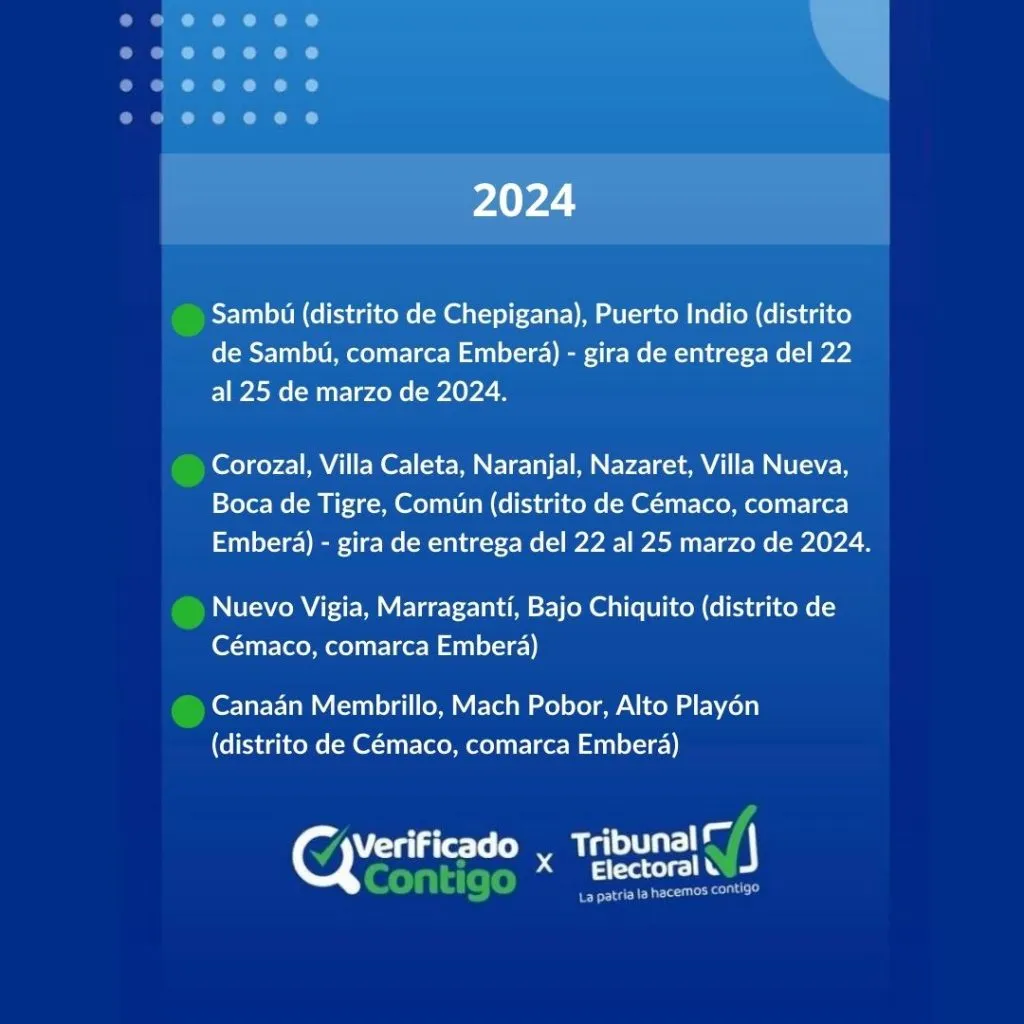 2024

Sambú (distrito de Chepigana), Puerto Indio (distrito de Sambú, comarca Emberá) - gira de entrega del 22 al 25 de marzo de 2024.

Corozal, Villa Caleta, Naranjal, Nazaret, Villa Nueva, Boca de Tigre, Común (distrito de Cémaco, comarca Emberá) - gira de entrega del 22 al 25 marzo de 2024.

Nuevo Vigia, Marragantí, Bajo Chiquito (distrito de Cémaco, comarca Emberá)

Canaán Membrillo, Mach Pobor, Alto Playón (distrito de Cémaco, comarca Emberá)

Verificado Contigo x Tribunal Electoral
La patria la hacemos contigo